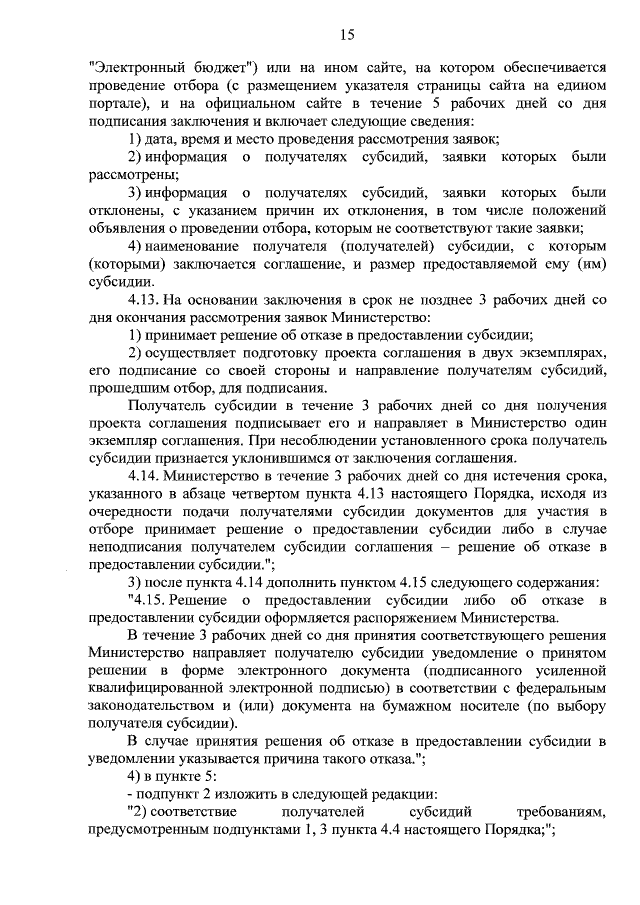 15

"Электронный бюджет") или на ином сайте, на котором обеспечивается проведение отбора (с размещением указателя страницы сайта на едином портале), и на официальном сайте в течение 5 рабочих дней со дня подписания заключения и включает следующие сведения:

1) дата, время и место проведения рассмотрения заявок;

2) информация о получателях субсидий, заявки которых были рассмотрены;

3) информация о получателях субсидий, заявки которых были отклонены, с указанием причин их отклонения, в том числе положений объявления о проведении отбора, которым не соответствуют такие заявки;

4) наименование получателя (получателей) субсидии, с которым (которыми) заключается соглашение, и размер предоставляемой ему (им) субсидии.

4.13. На основании заключения в срок не позднее 3 рабочих дней со дня окончания рассмотрения заявок Министерство:

1) принимает решение об отказе в предоставлении субсидии;

2) осуществляет подготовку проекта соглашения в двух экземплярах, его подписание со своей стороны и направление получателям субсидий, прошедшим отбор, для подписания.

Получатель субсидии в течение 3 рабочих дней со дня получения проекта соглашения подписывает его и направляет в Министерство один экземпляр соглашения. При несоблюдении установленного срока получатель субсидии признается уклонившимся от заключения соглашения.

4.14. Министерство в течение 3 рабочих дней со дня истечения срока, указанного в абзаце четвертом пункта 4.13 настоящего Порядка, исходя из очередности подачи получателями субсидии документов для участия в отборе принимает решение о предоставлении субсидии либо в случае неподписания получателем субсидии соглашения – решение об отказе в предоставлении субсидии.";

3) после пункта 4.14 дополнить пунктом 4.15 следующего содержания:

"4.15. Решение о предоставлении субсидии либо об отказе в предоставлении субсидии оформляется распоряжением Министерства.

В течение 3 рабочих дней со дня принятия соответствующего решения Министерство направляет получателю субсидии уведомление о принятом решении в форме электронного документа (подписанного усиленной квалифицированной электронной подписью) в соответствии с федеральным законодательством и (или) документа на бумажном носителе (по выбору получателя субсидии).

В случае принятия решения об отказе в предоставлении субсидии в уведомлении указывается причина такого отказа.";

4) в пункте 5:

- подпункт 2 изложить в следующей редакции:

"2) соответствие получателей субсидий требованиям, предусмотренным подпунктами 1, 3 пункта 4.4 настоящего Порядка;";